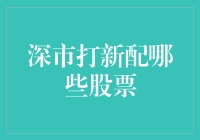 深市打新配哪些股票